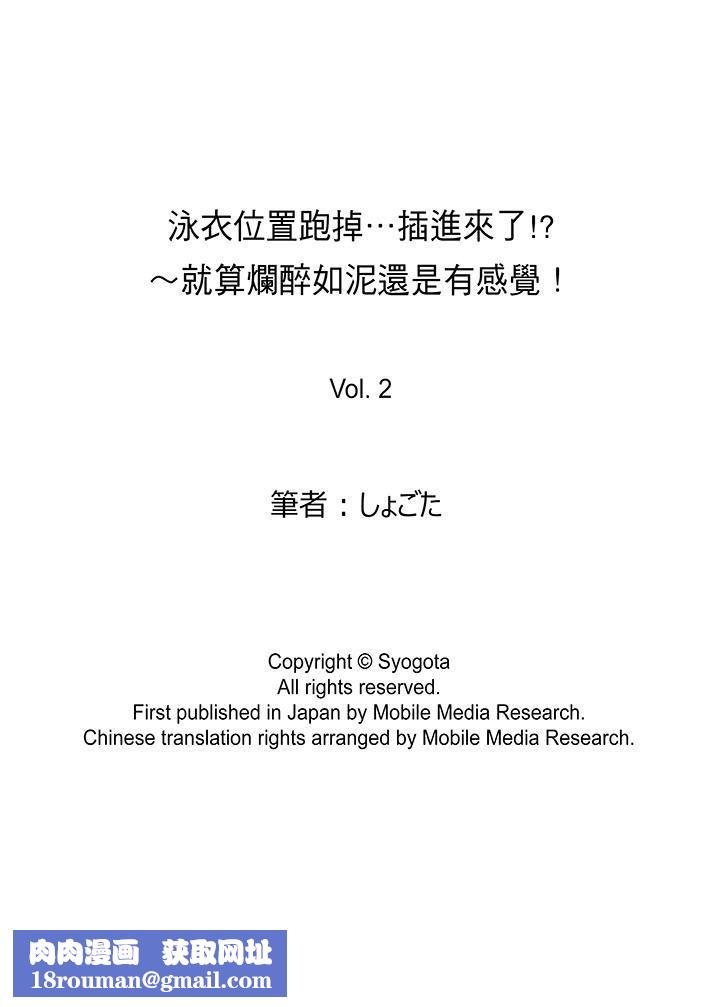 泳衣位置跑掉…插進來了!?
～就算爛醉如泥還是有感覺！

Vol. 2

筆者：しょごた

Copyright © Syogota
All rights reserved.
First published in Japan by Mobile Media Research.
Chinese translation rights arranged by Mobile Media Research.

肉肉漫画 获取网址
18rouman@gmail.com